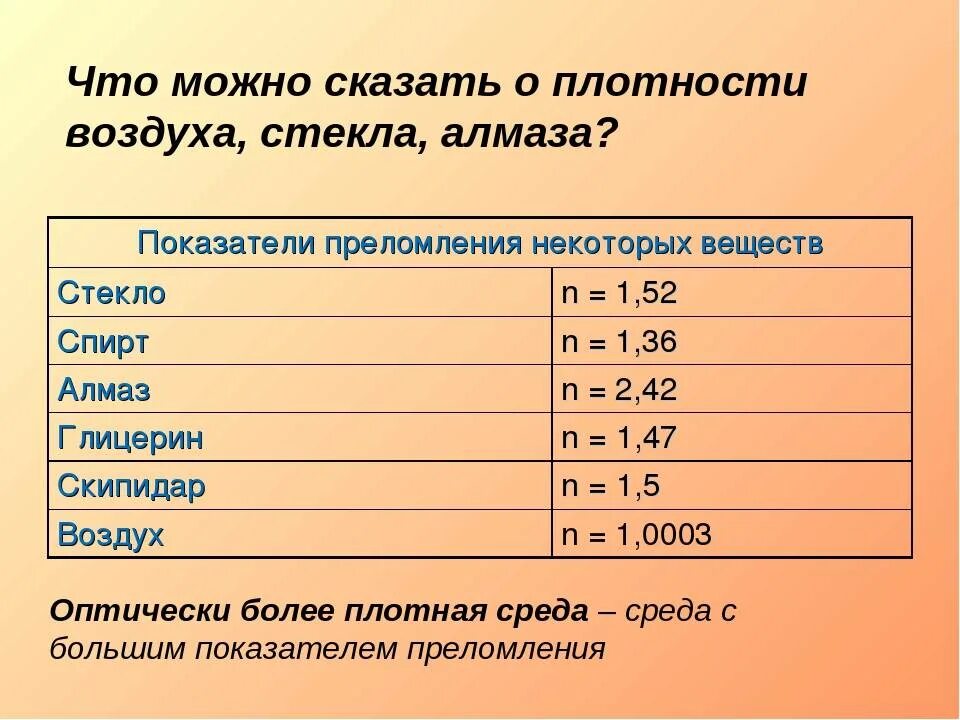 Что можно сказать о плотности воздуха, стекла, алмаза?

| Показатели преломления некоторых веществ | |
|---|---|
| Стекло | n = 1,52 |
| Спирт | n = 1,36 |
| Алмаз | n = 2,42 |
| Глицерин | n = 1,47 |
| Скипидар | n = 1,5 |
| Воздух | n = 1,0003 |

Оптически более плотная среда – среда с большим показателем преломления